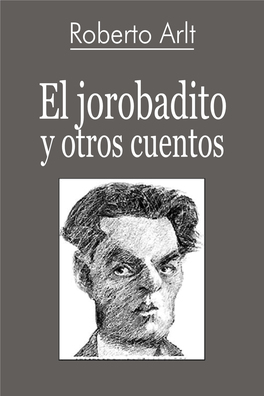 Roberto Arlt

El jorobadito
y otros cuentos